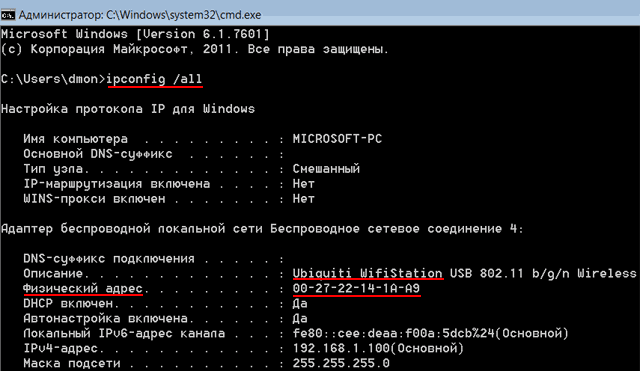 Администратор: C:\Windows\system32\cmd.exe
Microsoft Windows [Version 6.1.7601]
(c) Корпорация Майкрософт, 2011. Все права защищены.

C:\Users\dmon>ipconfig /all

Настройка протокола IP для Windows

Имя компьютера . . . . . . . . . : MICROSOFT-PC
Основной DNS-суффикс . . . . . . :
Тип узла. . . . . . . . . . . . . : Смешанный
IP-маршрутизация включена . . . . : Нет
WINS-прокси включен . . . . . . . : Нет

Адаптер беспроводной локальной сети Беспроводное сетевое соединение 4:

DNS-суффикс подключения . . . . . :
Описание. . . . . . . . . . . . . : Ubiquiti WifiStation USB 802.11 b/g/n Wireless
Физический адрес. . . . . . . . . : 00-27-22-14-1A-A9
DHCP включен. . . . . . . . . . . : Да
Автонастройка включена. . . . . . : Да
Локальный IPv6-адрес канала . . . : fe80::cee:deaa:f00a:5dcb%24(Основной)
IPv4-адрес. . . . . . . . . . . . : 192.168.1.100(Основной)
Маска подсети . . . . . . . . . . : 255.255.255.0